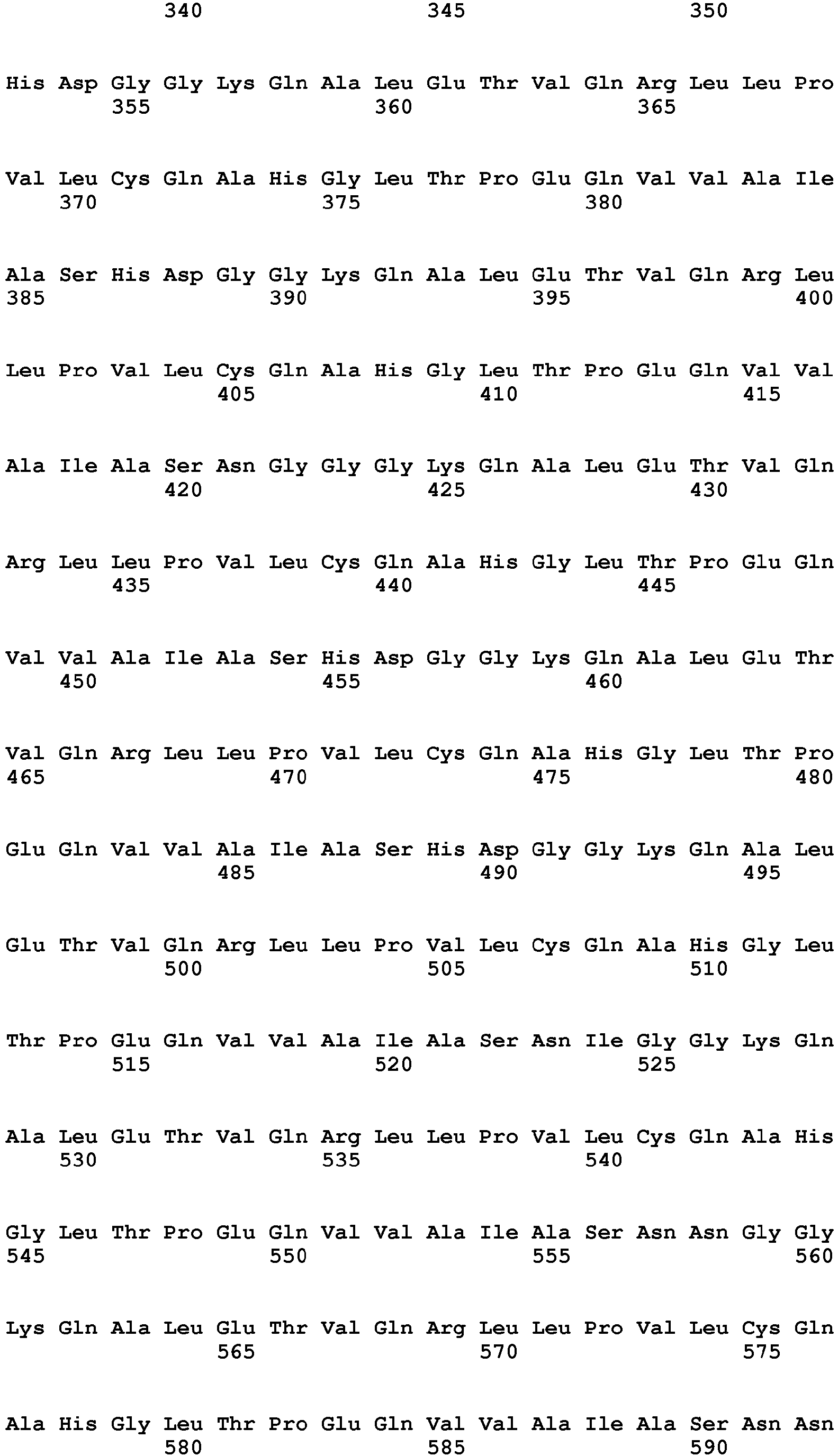 340 345 350

His Asp Gly Gly Lys Gln Ala Leu Glu Thr Val Gln Arg Leu Leu Pro
355 360 365

Val Leu Cys Gln Ala His Gly Leu Thr Pro Glu Gln Val Val Ala Ile
370 375 380

Ala Ser His Asp Gly Gly Lys Gln Ala Leu Glu Thr Val Gln Arg Leu
385 390 395 400

Leu Pro Val Leu Cys Gln Ala His Gly Leu Thr Pro Glu Gln Val Val
405 410 415

Ala Ile Ala Ser Asn Gly Gly Gly Lys Gln Ala Leu Glu Thr Val Gln
420 425 430

Arg Leu Leu Pro Val Leu Cys Gln Ala His Gly Leu Thr Pro Glu Gln
435 440 445

Val Val Ala Ile Ala Ser His Asp Gly Gly Lys Gln Ala Leu Glu Thr
450 455 460

Val Gln Arg Leu Leu Pro Val Leu Cys Gln Ala His Gly Leu Thr Pro
465 470 475 480

Glu Gln Val Val Ala Ile Ala Ser His Asp Gly Gly Lys Gln Ala Leu
485 490 495

Glu Thr Val Gln Arg Leu Leu Pro Val Leu Cys Gln Ala His Gly Leu
500 505 510

Thr Pro Glu Gln Val Val Ala Ile Ala Ser Asn Ile Gly Gly Lys Gln
515 520 525

Ala Leu Glu Thr Val Gln Arg Leu Leu Pro Val Leu Cys Gln Ala His
530 535 540

Gly Leu Thr Pro Glu Gln Val Val Ala Ile Ala Ser Asn Asn Gly Gly
545 550 555 560

Lys Gln Ala Leu Glu Thr Val Gln Arg Leu Leu Pro Val Leu Cys Gln
565 570 575

Ala His Gly Leu Thr Pro Glu Gln Val Val Ala Ile Ala Ser Asn Asn
580 585 590